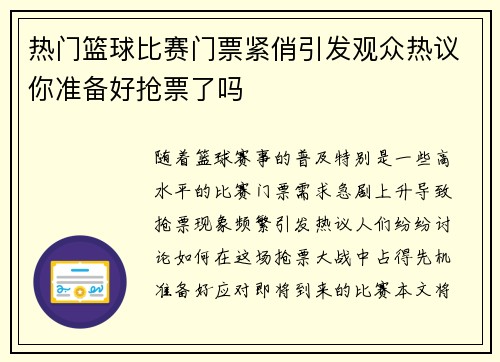 热门篮球比赛门票紧俏引发观众热议你准备好抢票了吗

随着篮球赛事的普及特别是一些高水平的比赛门票需求急剧上升导致抢票现象频繁引发热议人们纷纷讨论如何在这场抢票大战中占得先机准备好应对即将到来的比赛本文将